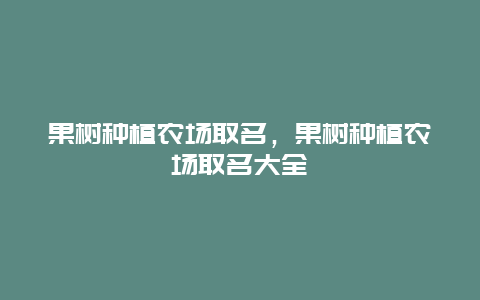 果树种植农场取名，果树种植农场取名大全